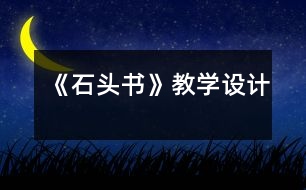 《石头书》教学设计